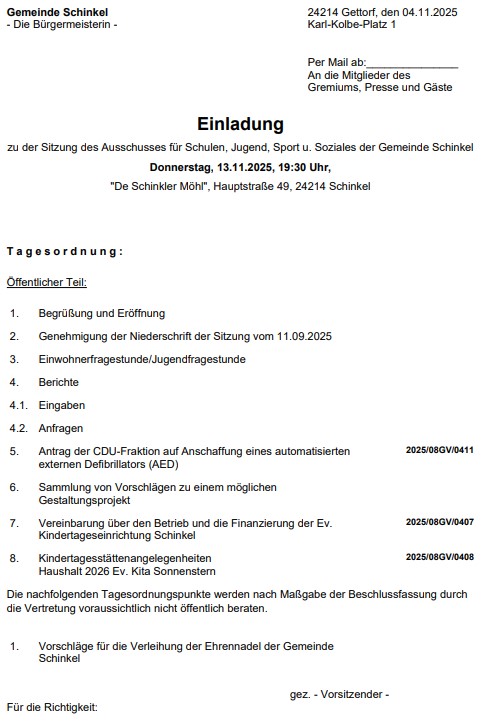 Gemeinde Schinkel
- Die Bürgermeisterin -

24214 Gettorf, den 04.11.2025
Karl-Kolbe-Platz 1

Per Mail ab:_______________
An die Mitglieder des Gremiums, Presse und Gäste

Einladung

zu der Sitzung des Ausschusses für Schulen, Jugend, Sport u. Soziales der Gemeinde Schinkel

Donnerstag, 13.11.2025, 19:30 Uhr,

"De Schinkler Möhl", Hauptstraße 49, 24214 Schinkel

Tagesordnung:

Öffentlicher Teil:

1. Begrüßung und Eröffnung

2. Genehmigung der Niederschrift der Sitzung vom 11.09.2025

3. Einwohnerfragestunde/Jugendfragestunde

4. Berichte

4.1. Eingaben

4.2. Anfragen

5. Antrag der CDU-Fraktion auf Anschaffung eines automatisierten externen Defibrillators (AED) 2025/08GV/0411

6. Sammlung von Vorschlägen zu einem möglichen Gestaltungsprojekt

7. Vereinbarung über den Betrieb und die Finanzierung der Ev. Kindertageseinrichtung Schinkel 2025/08GV/0407

8. Kindertagesstättenangelegenheiten
Haushalt 2026 Ev. Kita Sonnenstern 2025/08GV/0408

Die nachfolgenden Tagesordnungspunkte werden nach Maßgabe der Beschlussfassung durch die Vertretung voraussichtlich nicht öffentlich beraten.

1. Vorschläge für die Verleihung der Ehrennadel der Gemeinde Schinkel

gez. - Vorsitzender -

Für die Richtigkeit: